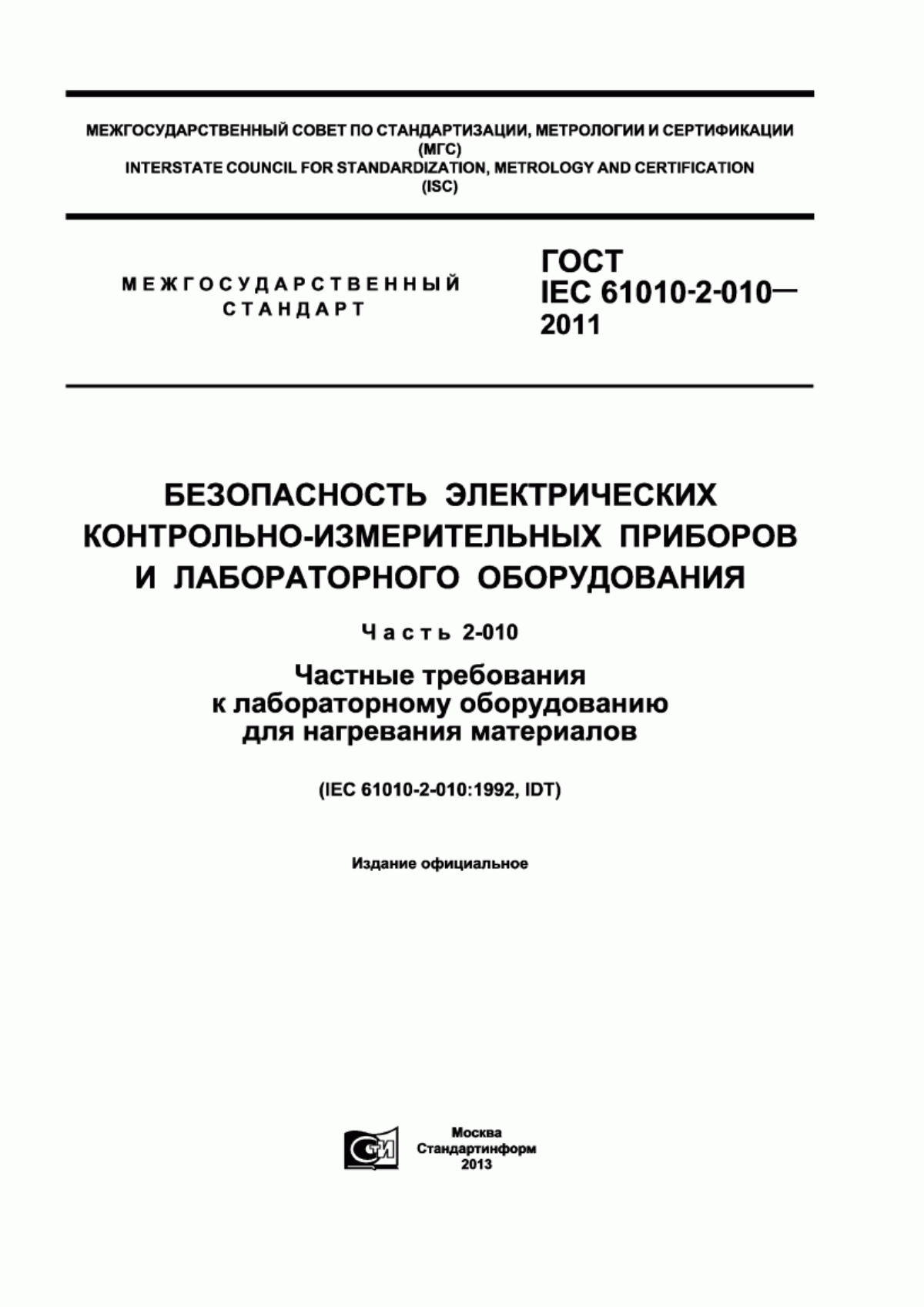 МЕЖГОСУДАРСТВЕННЫЙ СОВЕТ ПО СТАНДАРТИЗАЦИИ, МЕТРОЛОГИИ И СЕРТИФИКАЦИИ
(МГС)
INTERSTATE COUNCIL FOR STANDARDIZATION, METROLOGY AND CERTIFICATION
(ISC)

МЕЖГОСУДАРСТВЕННЫЙ
СТАНДАРТ

ГОСТ
IEC 61010-2-010—
2011

БЕЗОПАСНОСТЬ ЭЛЕКТРИЧЕСКИХ КОНТРОЛЬНО-ИЗМЕРИТЕЛЬНЫХ ПРИБОРОВ И ЛАБОРАТОРНОГО ОБОРУДОВАНИЯ

Часть 2-010

Частные требования к лабораторному оборудованию для нагревания материалов

(IEC 61010-2-010:1992, IDT)

Издание официальное

СТИ

Москва
Стандартинформ
2013